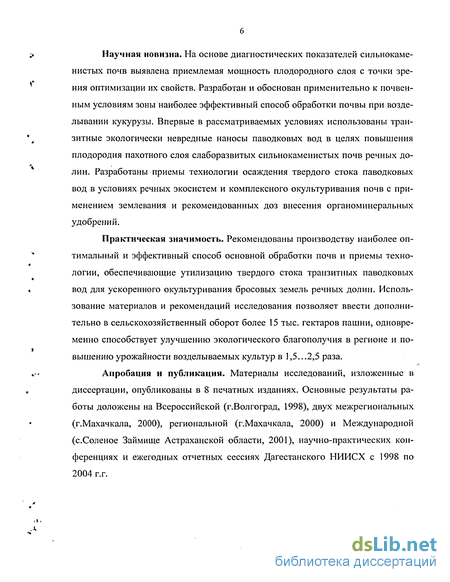 6

**Научная новизна.** На основе диагностических показателей сильнокаменистых почв выявлена приемлемая мощность плодородного слоя с точки зрения оптимизации их свойств. Разработан и обоснован применительно к почвенным условиям зоны наиболее эффективный способ обработки почвы при возделывании кукурузы. Впервые в рассматриваемых условиях использованы транзитные экологически невредные наносы паводковых вод в целях повышения плодородия пахотного слоя слаборазвитых сильнокаменистых почв речных долин. Разработаны приемы технологии осаждения твердого стока паводковых вод в условиях речных экосистем и комплексного окультуривания почв с применением землевания и рекомендованных доз внесения органоминеральных удобрений.

**Практическая значимость.** Рекомендованы производству наиболее оптимальный и эффективный способ основной обработки почв и приемы технологии, обеспечивающие утилизацию твердого стока транзитных паводковых вод для ускоренного окультуривания бросовых земель речных долин. Использование материалов и рекомендаций исследования позволяет ввести дополнительно в сельскохозяйственный оборот более 15 тыс. гектаров пашни, одновременно способствует улучшению экологического благополучия в регионе и повышению урожайности возделываемых культур в 1,5…2,5 раза.

**Апробация и публикация.** Материалы исследований, изложенные в диссертации, опубликованы в 8 печатных изданиях. Основные результаты работы доложены на Всероссийской (г.Волгоград, 1998), двух межрегиональных (г.Махачкала, 2000), региональной (г.Махачкала, 2000) и Международной (с.Соленое Займище Астраханской области, 2001), научно-практических конференциях и ежегодных отчетных сессиях Дагестанского НИИСХ с 1998 по 2004 г.г.

dsLib.net
библиотека диссертаций